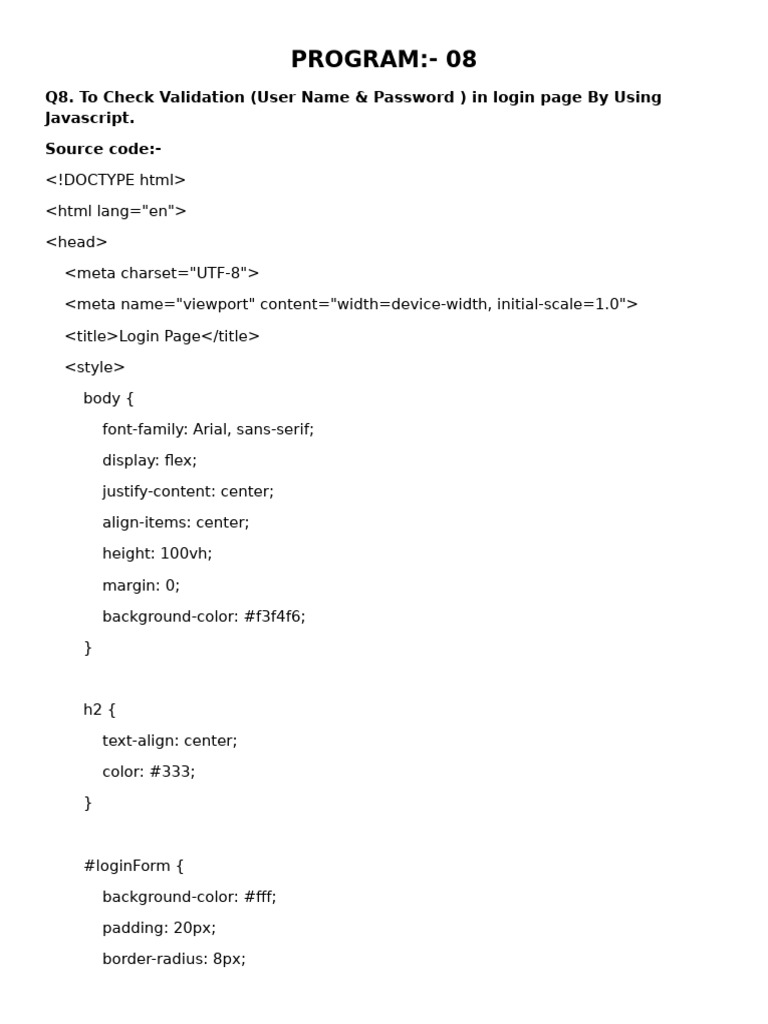 PROGRAM:- 08

Q8. To Check Validation (User Name & Password ) in login page By Using Javascript.

Source code:-

<!DOCTYPE html>
<html lang="en">
<head>
    <meta charset="UTF-8">
    <meta name="viewport" content="width=device-width, initial-scale=1.0">
    <title>Login Page</title>
    <style>
        body {
            font-family: Arial, sans-serif;
            display: flex;
            justify-content: center;
            align-items: center;
            height: 100vh;
            margin: 0;
            background-color: #f3f4f6;
        }

        h2 {
            text-align: center;
            color: #333;
        }

        #loginForm {
            background-color: #fff;
            padding: 20px;
            border-radius: 8px;